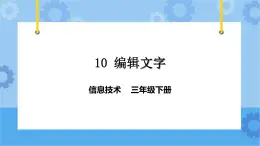 10 编辑文字

信息技术 三年级下册